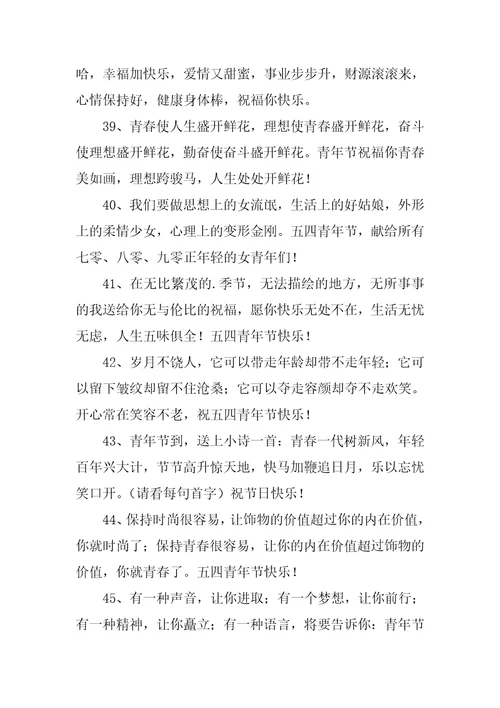 哈，幸福加快乐，爱情又甜蜜，事业步步升，财源滚滚来，心情保持好，健康身体棒，祝福你快乐。

39、青春使人生盛开鲜花，理想使青春盛开鲜花，奋斗使理想盛开鲜花，勤奋使奋斗盛开鲜花。青年节祝福你青春美如画，理想跨骏马，人生处处开鲜花！

40、我们要做思想上的女流氓，生活上的好姑娘，外形上的柔情少女，心理上的变形金刚。五四青年节，献给所有七零、八零、九零正年轻的女青年们！

41、在无比繁茂的.季节，无法描绘的地方，无所事事的我送给你无与伦比的祝福，愿你快乐无处不在，生活无忧无虑，人生五味俱全！五四青年节快乐！

42、岁月不饶人，它可以带走年龄却带不走年轻；它可以留下皱纹却留不住沧桑；它可以夺走容颜却夺不走欢笑。开心常在笑容不老，祝五四青年节快乐！

43、青年节到，送上小诗一首：青春一代树新风，年轻百年兴大计，节节高升惊天地，快马加鞭追日月，乐以忘忧笑口开。(请看每句首字）祝节日快乐！

44、保持时尚很容易，让饰物的价值超过你的内在价值，你就时尚了；保持青春很容易，让你的内在价值超过饰物的价值，你就青春了。五四青年节快乐！

45、有一种声音，让你进取；有一个梦想，让你前行；有一种精神，让你矗立；有一种语言，将要告诉你：青年节